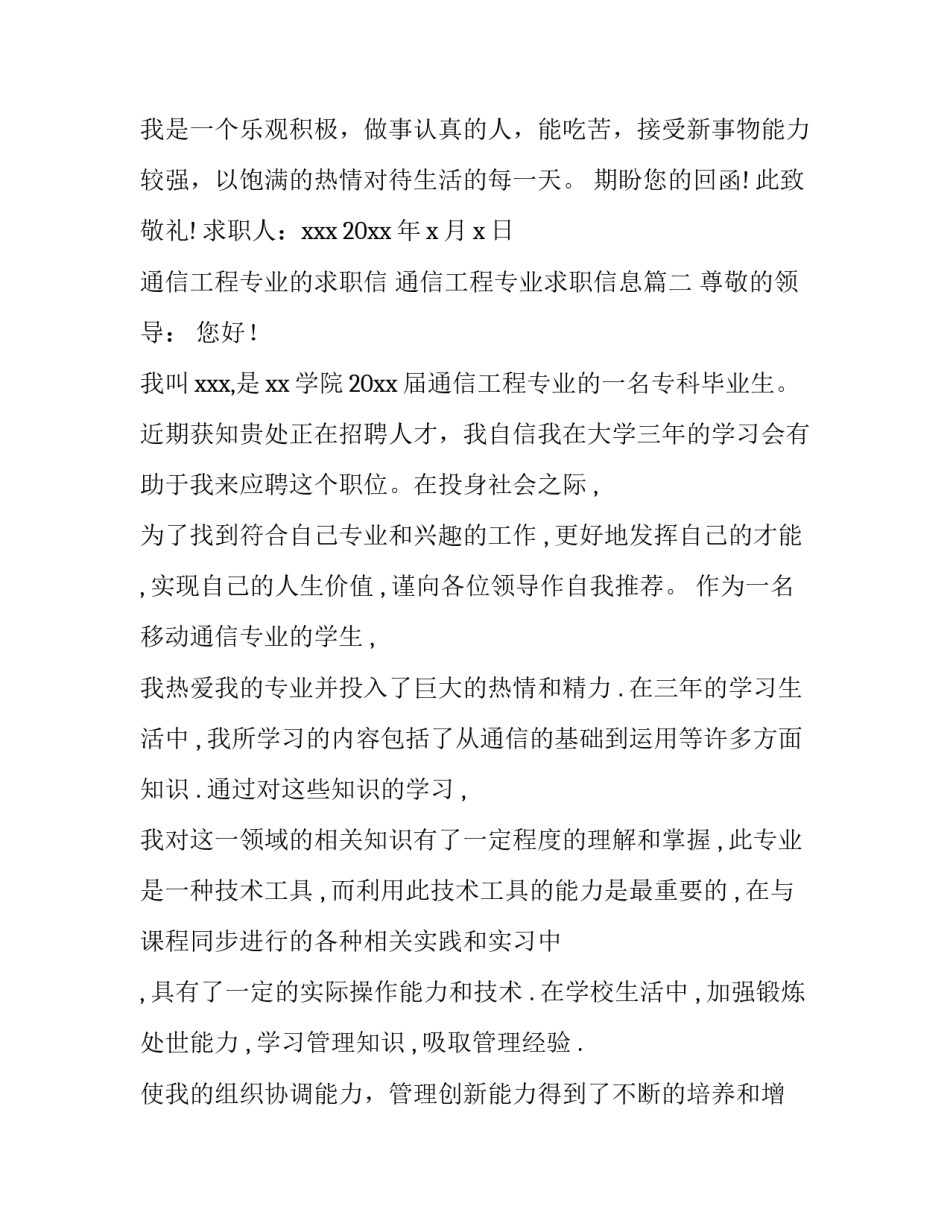 我是一个乐观积极，做事认真的人，能吃苦，接受新事物能力较强，以饱满的热情对待生活的每一天。 期盼您的回函! 此致敬礼! 求职人：xxx 20xx 年 x 月 x 日

通信工程专业的求职信 通信工程专业求职信息篇二 尊敬的领导： 您好！

我叫 xxx,是 xx 学院 20xx 届通信工程专业的一名专科毕业生。近期获知贵处正在招聘人才，我自信我在大学三年的学习会有助于我来应聘这个职位。在投身社会之际 ,

为了找到符合自己专业和兴趣的工作 , 更好地发挥自己的才能 , 实现自己的人生价值 , 谨向各位领导作自我推荐。 作为一名移动通信专业的学生 ,

我热爱我的专业并投入了巨大的热情和精力 . 在三年的学习生活中 , 我所学习的内容包括了从通信的基础到运用等许多方面知识 . 通过对这些知识的学习 ,

我对这一领域的相关知识有了一定程度的理解和掌握 , 此专业是一种技术工具 , 而利用此技术工具的能力是最重要的 , 在与课程同步进行的各种相关实践和实习中

, 具有了一定的实际操作能力和技术 . 在学校生活中 , 加强锻炼处世能力 , 学习管理知识 , 吸取管理经验 .

使我的组织协调能力，管理创新能力得到了不断的培养和增